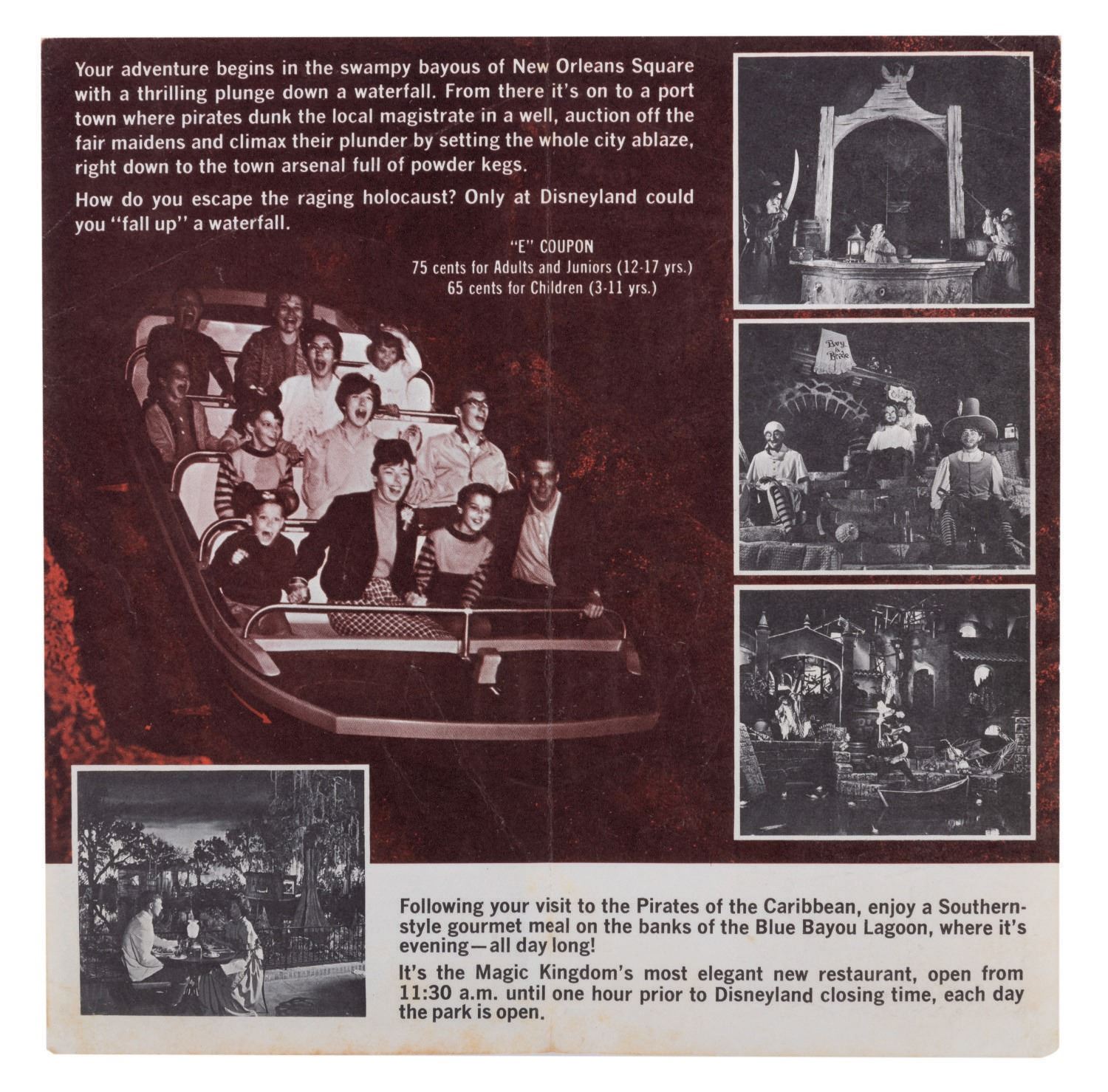 Your adventure begins in the swampy bayous of New Orleans Square with a thrilling plunge down a waterfall. From there it's on to a port town where pirates dunk the local magistrate in a well, auction off the fair maidens and climax their plunder by setting the whole city ablaze, right down to the town arsenal full of powder kegs.

How do you escape the raging holocaust? Only at Disneyland could you "fall up" a waterfall.

"E" COUPON
75 cents for Adults and Juniors (12-17 yrs.)
65 cents for Children (3-11 yrs.)

Buy a Bride

Following your visit to the Pirates of the Caribbean, enjoy a Southern-style gourmet meal on the banks of the Blue Bayou Lagoon, where it's evening—all day long!

It's the Magic Kingdom's most elegant new restaurant, open from 11:30 a.m. until one hour prior to Disneyland closing time, each day the park is open.